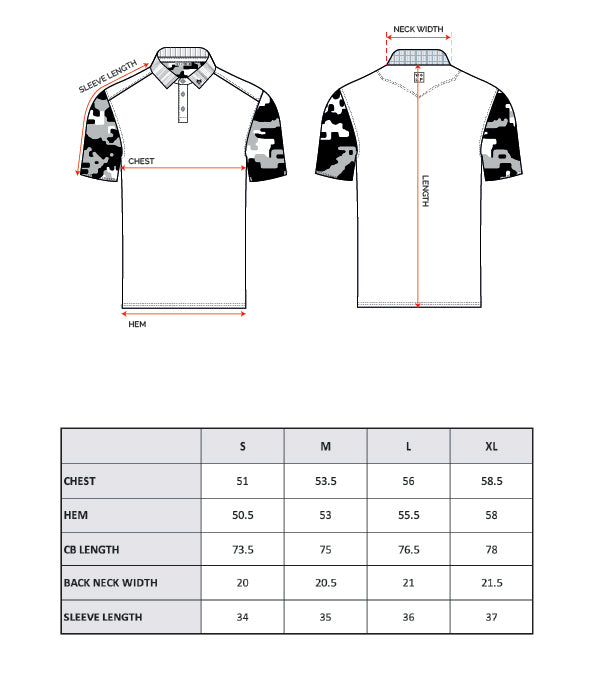 SLEEVE LENGTH

CHEST

HEM

NECK WIDTH

LENGTH

|  | S | M | L | XL |
|---|---|---|---|---|
| CHEST | 51 | 53.5 | 56 | 58.5 |
| HEM | 50.5 | 53 | 55.5 | 58 |
| CB LENGTH | 73.5 | 75 | 76.5 | 78 |
| BACK NECK WIDTH | 20 | 20.5 | 21 | 21.5 |
| SLEEVE LENGTH | 34 | 35 | 36 | 37 |